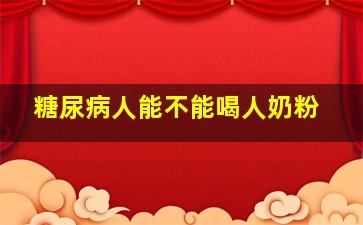 糖尿病人能不能喝人奶粉